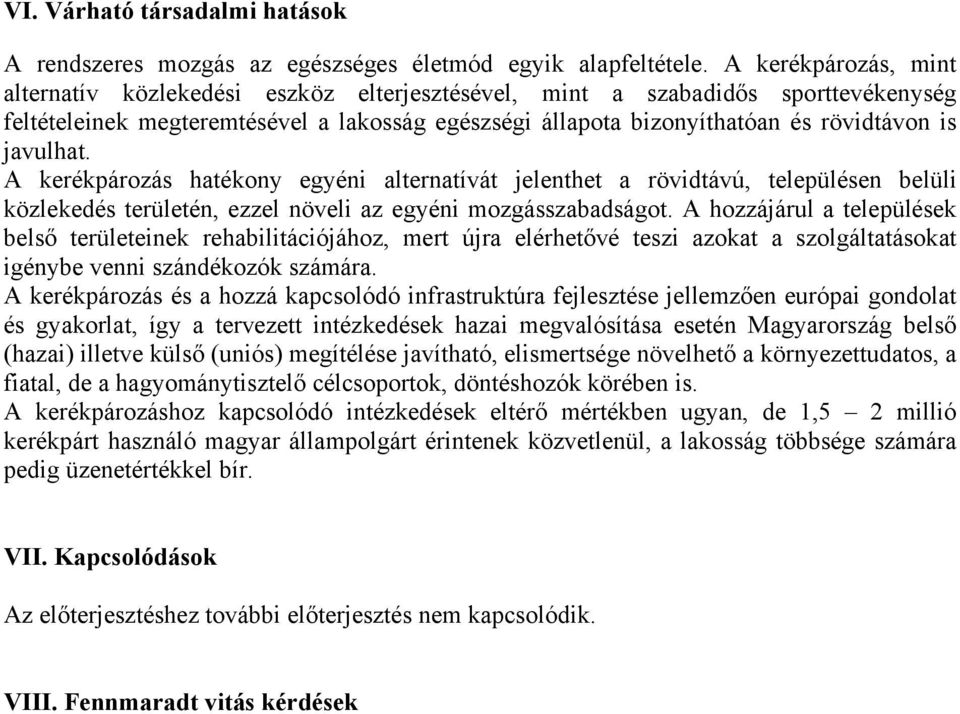 VI. Várható társadalmi hatások

A rendszeres mozgás az egészséges életmód egyik alapfeltétele. A kerékpározás, mint alternatív közlekedési eszköz elterjesztésével, mint a szabadidős sporttevékenység feltételeinek megteremtésével a lakosság egészségi állapota bizonyíthatóan és rövidtávon is javulhat.
A kerékpározás hatékony egyéni alternatívát jelenthet a rövidtávú, településen belüli közlekedés területén, ezzel növeli az egyéni mozgásszabadságot. A hozzájárul a települések belső területeinek rehabilitációjához, mert újra elérhetővé teszi azokat a szolgáltatásokat igénybe venni szándékozók számára.
A kerékpározás és a hozzá kapcsolódó infrastruktúra fejlesztése jellemzően európai gondolat és gyakorlat, így a tervezett intézkedések hazai megvalósítása esetén Magyarország belső (hazai) illetve külső (uniós) megítélése javítható, elismertsége növelhető a környezettudatos, a fiatal, de a hagyománytisztelő célcsoportok, döntéshozók körében is.
A kerékpározáshoz kapcsolódó intézkedések eltérő mértékben ugyan, de 1,5 – 2 millió kerékpárt használó magyar állampolgárt érintenek közvetlenül, a lakosság többsége számára pedig üzenetértékkel bír.

VII. Kapcsolódások

Az előterjesztéshez további előterjesztés nem kapcsolódik.

VIII. Fennmaradt vitás kérdések